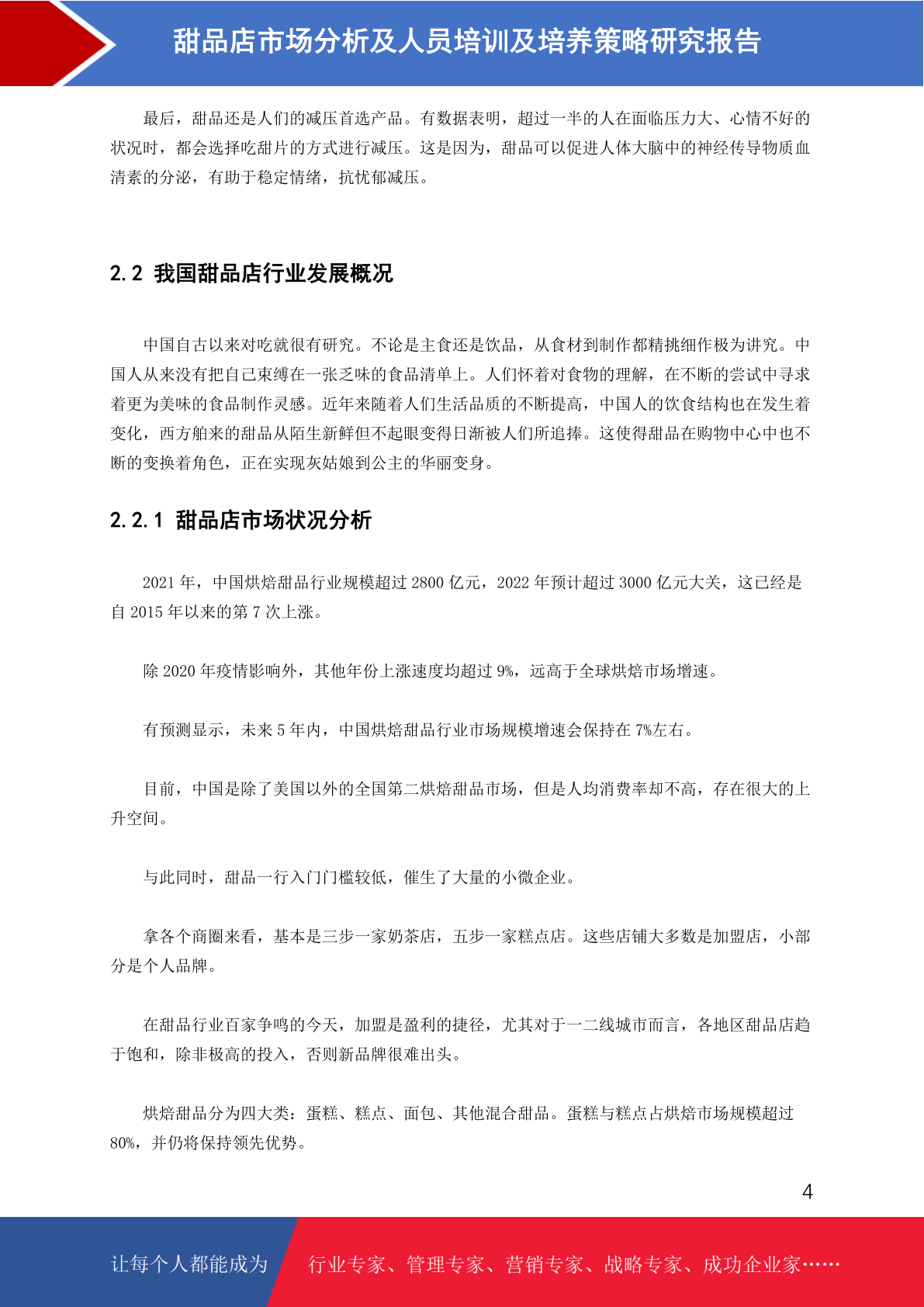 甜品店市场分析及人员培训及培养策略研究报告

最后，甜品还是人们的减压首选产品。有数据表明，超过一半的人在面临压力大、心情不好的状况时，都会选择吃甜片的方式进行减压。这是因为，甜品可以促进人体大脑中的神经传导物质血清素的分泌，有助于稳定情绪，抗忧郁减压。

2.2 我国甜品店行业发展概况

中国自古以来对吃就很有研究。不论是主食还是饮品，从食材到制作都精挑细作极为讲究。中国人从来没有把自己束缚在一张乏味的食品清单上。人们怀着对食物的理解，在不断的尝试中寻求着更为美味的食品制作灵感。近年来随着人们生活品质的不断提高，中国人的饮食结构也在发生着变化，西方舶来的甜品从陌生新鲜但不起眼变得日渐被人们所追捧。这使得甜品在购物中心中也不断的变换着角色，正在实现灰姑娘到公主的华丽变身。

2.2.1 甜品店市场状况分析

2021 年，中国烘焙甜品行业规模超过 2800 亿元，2022 年预计超过 3000 亿元大关，这已经是自 2015 年以来的第 7 次上涨。

除 2020 年疫情影响外，其他年份上涨速度均超过 9%，远高于全球烘焙市场增速。

有预测显示，未来 5 年内，中国烘焙甜品行业市场规模增速会保持在 7%左右。

目前，中国是除了美国以外的全国第二烘焙甜品市场，但是人均消费率却不高，存在很大的上升空间。

与此同时，甜品一行入门门槛较低，催生了大量的小微企业。

拿各个商圈来看，基本是三步一家奶茶店，五步一家糕点店。这些店铺大多数是加盟店，小部分是个人品牌。

在甜品行业百家争鸣的今天，加盟是盈利的捷径，尤其对于一二线城市而言，各地区甜品店趋于饱和，除非极高的投入，否则新品牌很难出头。

烘焙甜品分为四大类：蛋糕、糕点、面包、其他混合甜品。蛋糕与糕点占烘焙市场规模超过 80%，并仍将保持领先优势。

4

让每个人都能成为 行业专家、管理专家、营销专家、战略专家、成功企业家……